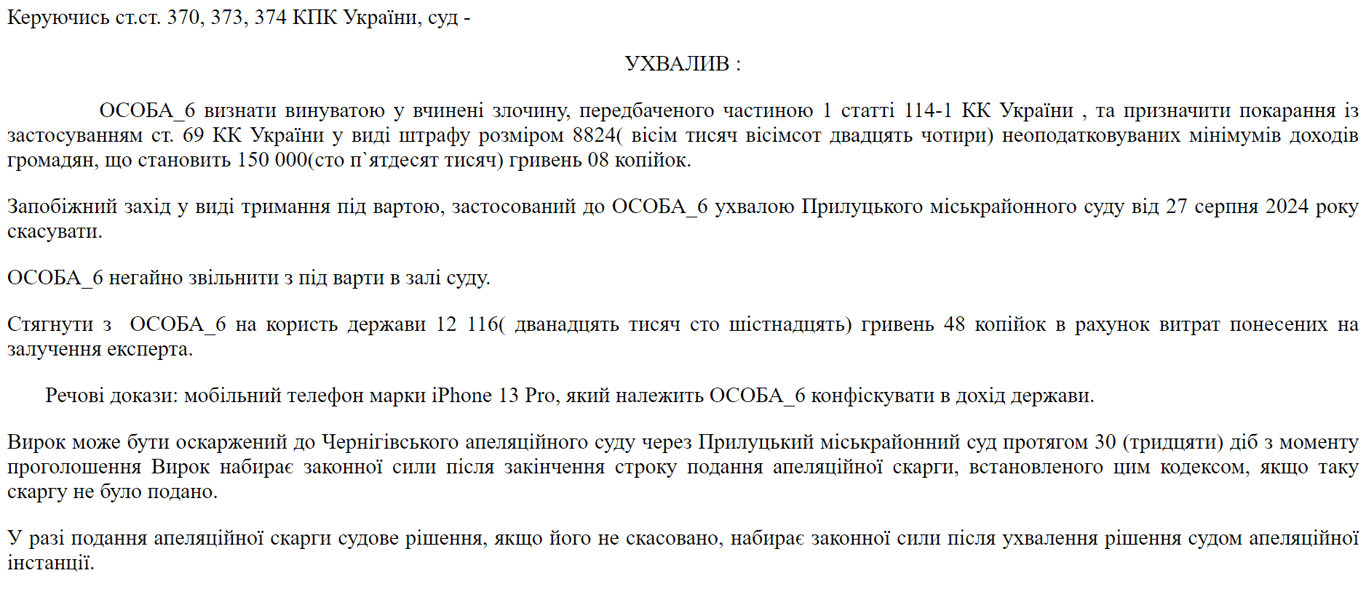 Керуючись ст.ст. 370, 373, 374 КПК України, суд -

УХВАЛИВ :

ОСОБА_6 визнати винуватою у вчинені злочину, передбаченого частиною 1 статті 114-1 КК України , та призначити покарання із застосуванням ст. 69 КК України у виді штрафу розміром 8824( вісім тисяч вісімсот двадцять чотири) неоподатковуваних мінімумів доходів громадян, що становить 150 000(сто п`ятдесят тисяч) гривень 08 копійок.

Запобіжний захід у виді тримання під вартою, застосований до ОСОБА_6 ухвалою Прилуцького міськрайонного суду від 27 серпня 2024 року скасувати.

ОСОБА_6 негайно звільнити з під варти в залі суду.

Стягнути з ОСОБА_6 на користь держави 12 116( дванадцять тисяч сто шістнадцять) гривень 48 копійок в рахунок витрат понесених на залучення експерта.

Речові докази: мобільний телефон марки iPhone 13 Pro, який належить ОСОБА_6 конфіскувати в дохід держави.

Вирок може бути оскаржений до Чернігівського апеляційного суду через Прилуцький міськрайонний суд протягом 30 (тридцяти) діб з моменту проголошення Вирок набирає законної сили після закінчення строку подання апеляційної скарги, встановленого цим кодексом, якщо таку скаргу не було подано.

У разі подання апеляційної скарги судове рішення, якщо його не скасовано, набирає законної сили після ухвалення рішення судом апеляційної інстанції.